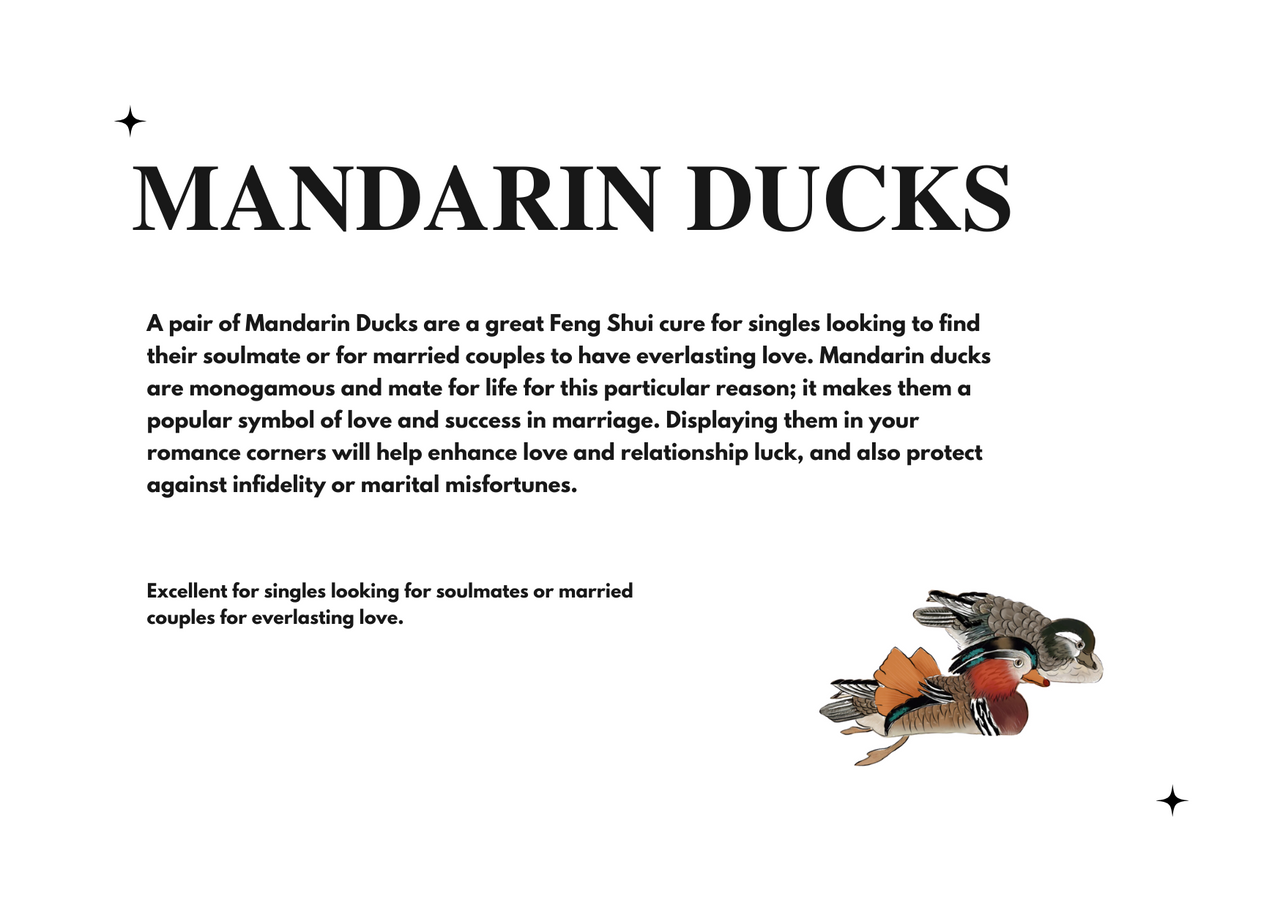 MANDARIN DUCKS

A pair of Mandarin Ducks are a great Feng Shui cure for singles looking to find their soulmate or for married couples to have everlasting love. Mandarin ducks are monogamous and mate for life for this particular reason; it makes them a popular symbol of love and success in marriage. Displaying them in your romance corners will help enhance love and relationship luck, and also protect against infidelity or marital misfortunes.

Excellent for singles looking for soulmates or married couples for everlasting love.